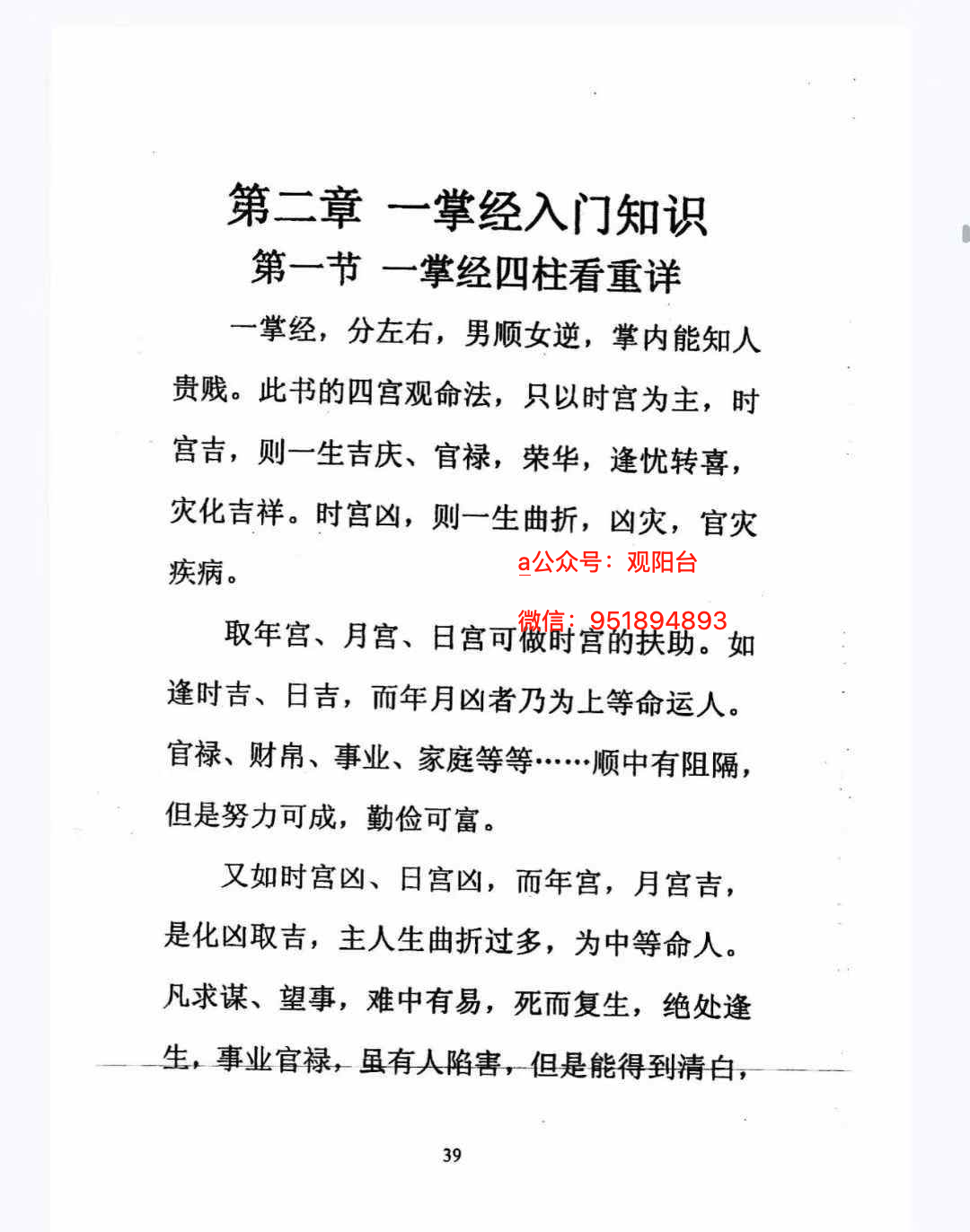 第二章 一掌经入门知识

第一节 一掌经四柱看重详

一掌经，分左右，男顺女逆，掌内能知人贵贱。此书的四宫观命法，只以时宫为主，时宫吉，则一生吉庆、官禄，荣华，逢忧转喜，灾化吉祥。时宫凶，则一生曲折，凶灾，官灾疾病。

a公众号：观阳台

微信：951894893

取年宫、月宫、日宫可做时宫的扶助。如逢时吉、日吉，而年月凶者乃为上等命运人。官禄、财帛、事业、家庭等等……顺中有阻隔，但是努力可成，勤俭可富。

又如时宫凶、日宫凶，而年宫，月宫吉，是化凶取吉，主人生曲折过多，为中等命人。凡求谋、望事，难中有易，死而复生，绝处逢生，事业官禄，虽有人陷害，但是能得到清白，

39